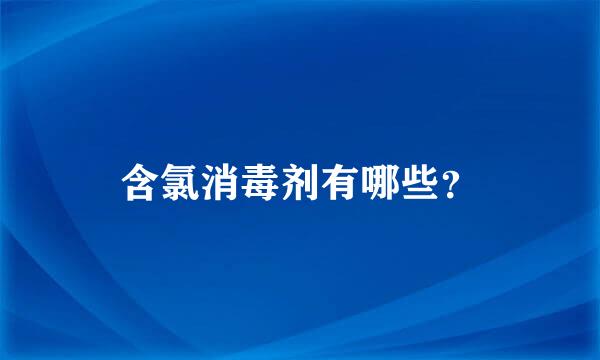 含氯消毒剂有哪些?